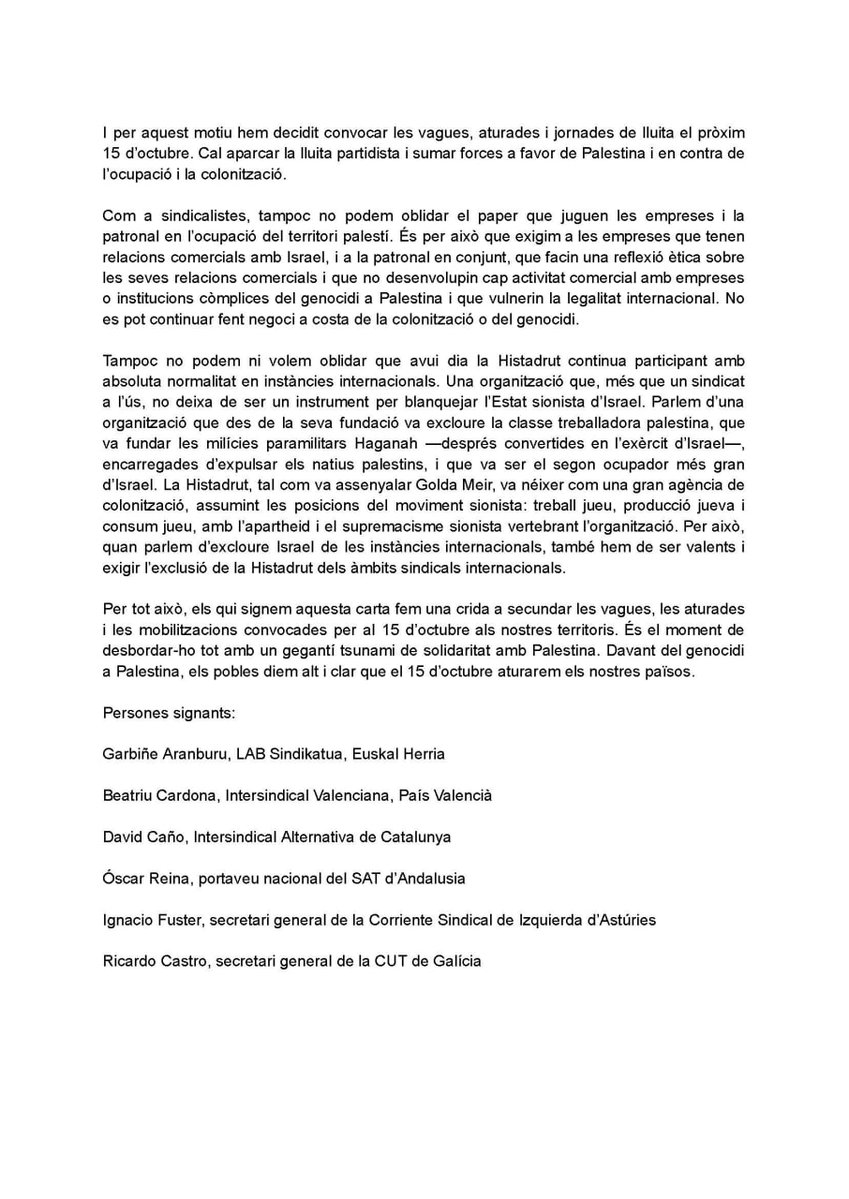 I per aquest motiu hem decidit convocar les vagues, aturades i jornades de lluita el pròxim 15 d'octubre. Cal aparcar la lluita partidista i sumar forces a favor de Palestina i en contra de l'ocupació i la colonització.

Com a sindicalistes, tampoc no podem oblidar el paper que juguen les empreses i la patronal en l'ocupació del territori palestí. És per això que exigim a les empreses que tenen relacions comercials amb Israel, i a la patronal en conjunt, que facin una reflexió ètica sobre les seves relacions comercials i que no desenvolupin cap activitat comercial amb empreses o institucions còmplices del genocidi a Palestina i que vulnerin la legalitat internacional. No es pot continuar fent negoci a costa de la colonització o del genocidi.

Tampoc no podem ni volem oblidar que avui dia la Histadrut continua participant amb absoluta normalitat en instàncies internacionals. Una organització que, més que un sindicat a l'ús, no deixa de ser un instrument per blanquejar l'Estat sionista d'Israel. Parlem d'una organització que des de la seva fundació va excloure la classe treballadora palestina, que va fundar les milícies paramilitars Haganah —després convertides en l'exèrcit d'Israel—, encarregades d'expulsar els natius palestins, i que va ser el segon ocupador més gran d'Israel. La Histadrut, tal com va assenyalar Golda Meir, va néixer com una gran agència de colonització, assumint les posicions del moviment sionista: treball jueu, producció jueva i consum jueu, amb l'apartheid i el supremacisme sionista vertebrant l'organització. Per això, quan parlem d'excloure Israel de les instàncies internacionals, també hem de ser valents i exigir l'exclusió de la Histadrut dels àmbits sindicals internacionals.

Per tot això, els qui signem aquesta carta fem una crida a secundar les vagues, les aturades i les mobilitzacions convocades per al 15 d'octubre als nostres territoris. És el moment de desbordar-ho tot amb un gegantí tsunami de solidaritat amb Palestina. Davant del genocidi a Palestina, els pobles diem alt i clar que el 15 d'octubre aturarem els nostres països.

Persones signants:

Garbiñe Aranburu, LAB Sindikatua, Euskal Herria

Beatriu Cardona, Intersindical Valenciana, País Valencià

David Caño, Intersindical Alternativa de Catalunya

Óscar Reina, portaveu nacional del SAT d'Andalusia

Ignacio Fuster, secretari general de la Corriente Sindical de Izquierda d'Astúries

Ricardo Castro, secretari general de la CUT de Galícia